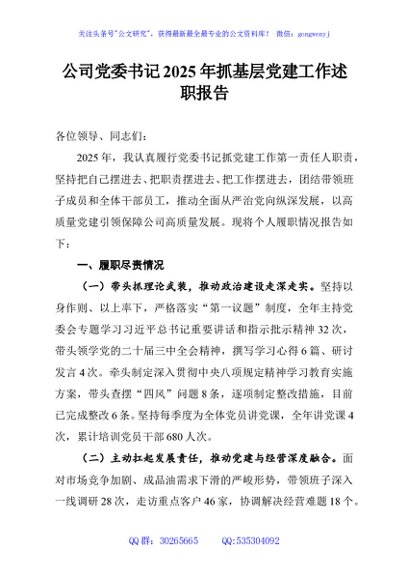 关注头条号"公文研究"，获得最新最全最专业的公文资料库！ 微信：gongwenyj

公司党委书记2025年抓基层党建工作述职报告

各位领导、同志们：

2025年，我认真履行党委书记抓党建工作第一责任人职责，坚持把自己摆进去、把职责摆进去、把工作摆进去，团结带领班子成员和全体干部员工，推动全面从严治党向纵深发展，以高质量党建引领保障公司高质量发展。现将个人履职情况报告如下：

一、履职尽责情况

（一）带头抓理论武装，推动政治建设走深走实。坚持以身作则、以上率下，严格落实"第一议题"制度，全年主持党委会专题学习习近平总书记重要讲话和指示批示精神32次，带头领学党的二十届三中全会精神，撰写学习心得6篇、研讨发言4次。牵头制定深入贯彻中央八项规定精神学习教育实施方案，带头查摆"四风"问题8条，逐项制定整改措施，目前已完成整改6条。坚持每季度为全体党员讲党课，全年讲党课4次，累计培训党员干部680人次。

（二）主动扛起发展责任，推动党建与经营深度融合。面对市场竞争加剧、成品油需求下滑的严峻形势，带领班子深入一线调研28次，走访重点客户46家，协调解决经营难题18个。

QQ群：30265665 QQ:535304092